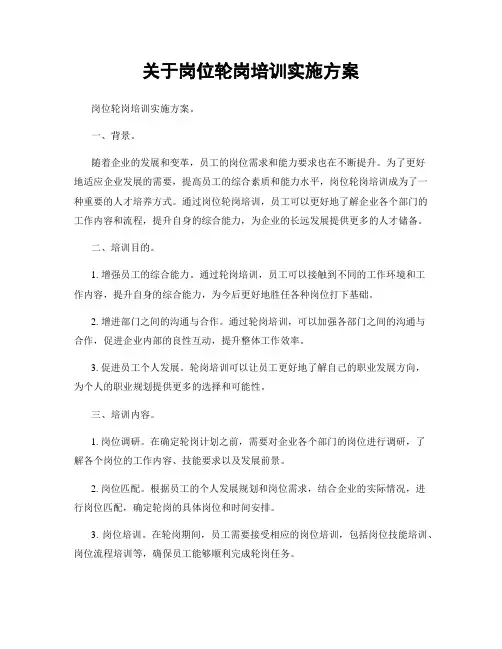 关于岗位轮岗培训实施方案

岗位轮岗培训实施方案。

一、背景。

随着企业的发展和变革，员工的岗位需求和能力要求也在不断提升。为了更好地适应企业发展的需要，提高员工的综合素质和能力水平，岗位轮岗培训成为了一种重要的人才培养方式。通过岗位轮岗培训，员工可以更好地了解企业各个部门的工作内容和流程，提升自身的综合能力，为企业的长远发展提供更多的人才储备。

二、培训目的。

1. 增强员工的综合能力。通过轮岗培训，员工可以接触到不同的工作环境和工作内容，提升自身的综合能力，为今后更好地胜任各种岗位打下基础。

2. 增进部门之间的沟通与合作。通过轮岗培训，可以加强各部门之间的沟通与合作，促进企业内部的良性互动，提升整体工作效率。

3. 促进员工个人发展。轮岗培训可以让员工更好地了解自己的职业发展方向，为个人的职业规划提供更多的选择和可能性。

三、培训内容。

1. 岗位调研。在确定轮岗计划之前，需要对企业各个部门的岗位进行调研，了解各个岗位的工作内容、技能要求以及发展前景。

2. 岗位匹配。根据员工的个人发展规划和岗位需求，结合企业的实际情况，进行岗位匹配，确定轮岗的具体岗位和时间安排。

3. 岗位培训。在轮岗期间，员工需要接受相应的岗位培训，包括岗位技能培训、岗位流程培训等，确保员工能够顺利完成轮岗任务。